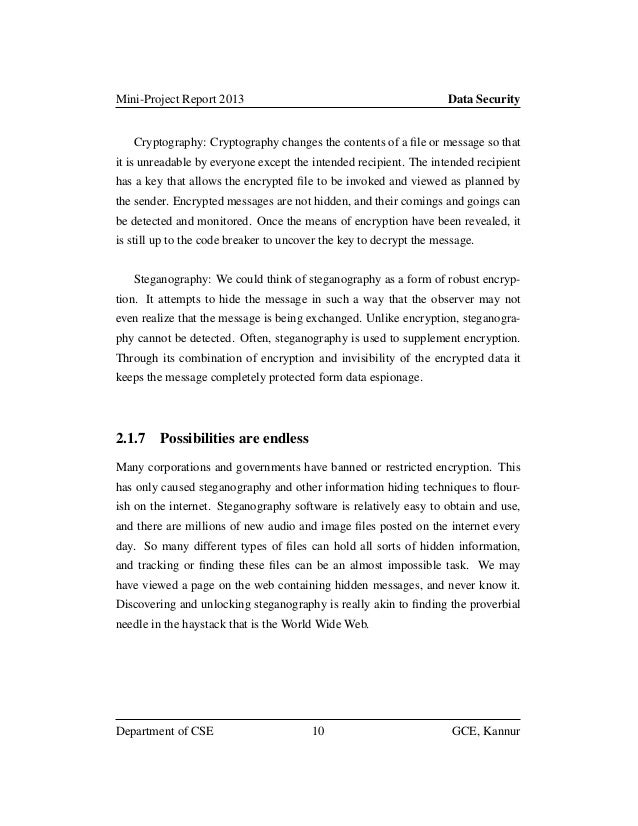 Mini-Project Report 2013 Data Security

Cryptography: Cryptography changes the contents of a file or message so that it is unreadable by everyone except the intended recipient. The intended recipient has a key that allows the encrypted file to be invoked and viewed as planned by the sender. Encrypted messages are not hidden, and their comings and goings can be detected and monitored. Once the means of encryption have been revealed, it is still up to the code breaker to uncover the key to decrypt the message.

Steganography: We could think of steganography as a form of robust encryption. It attempts to hide the message in such a way that the observer may not even realize that the message is being exchanged. Unlike encryption, steganography cannot be detected. Often, steganography is used to supplement encryption. Through its combination of encryption and invisibility of the encrypted data it keeps the message completely protected form data espionage.

2.1.7 Possibilities are endless

Many corporations and governments have banned or restricted encryption. This has only caused steganography and other information hiding techniques to flourish on the internet. Steganography software is relatively easy to obtain and use, and there are millions of new audio and image files posted on the internet every day. So many different types of files can hold all sorts of hidden information, and tracking or finding these files can be an almost impossible task. We may have viewed a page on the web containing hidden messages, and never know it. Discovering and unlocking steganography is really akin to finding the proverbial needle in the haystack that is the World Wide Web.

Department of CSE 10 GCE, Kannur